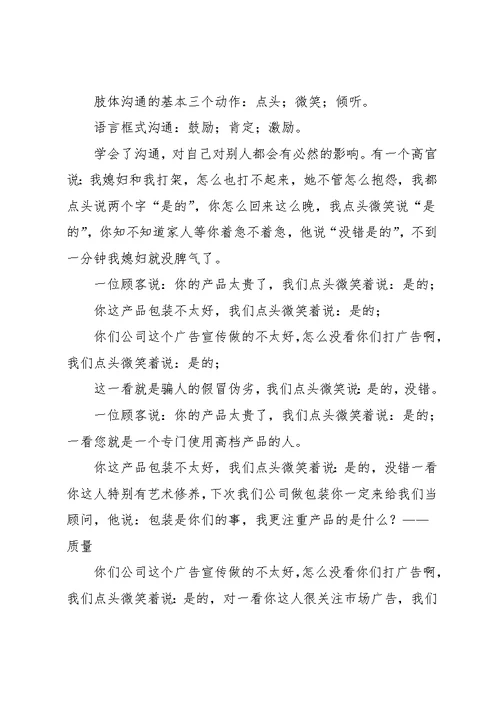 肢体沟通的基本三个动作：点头；微笑；倾听。

语言框式沟通：鼓励；肯定；激励。

学会了沟通，对自己对别人都会有必然的影响。有一个高官说：我媳妇和我打架，怎么也打不起来，她不管怎么抱怨，我都点头说两个字“是的”，你怎么回来这么晚，我点头微笑说“是的”，你知不知道家人等你着急不着急，他说“没错是的”，不到一分钟我媳妇就没脾气了。

一位顾客说：你的产品太贵了，我们点头微笑着说：是的；

你这产品包装不太好，我们点头微笑着说：是的；

你们公司这个广告宣传做的不太好，怎么没看你们打广告啊，我们点头微笑着说：是的；

这一看就是骗人的假冒伪劣，我们点头微笑说：是的，没错。

一位顾客说：你的产品太贵了，我们点头微笑着说：是的；一看您就是一个专门使用高档产品的人。

你这产品包装不太好，我们点头微笑着说：是的，没错一看你这人特别有艺术修养，下次我们公司做包装你一定来给我们当顾问，他说：包装是你们的事，我更注重产品的是什么？——质量

你们公司这个广告宣传做的不太好，怎么没看你们打广告啊，我们点头微笑着说：是的，对一看你这人很关注市场广告，我们